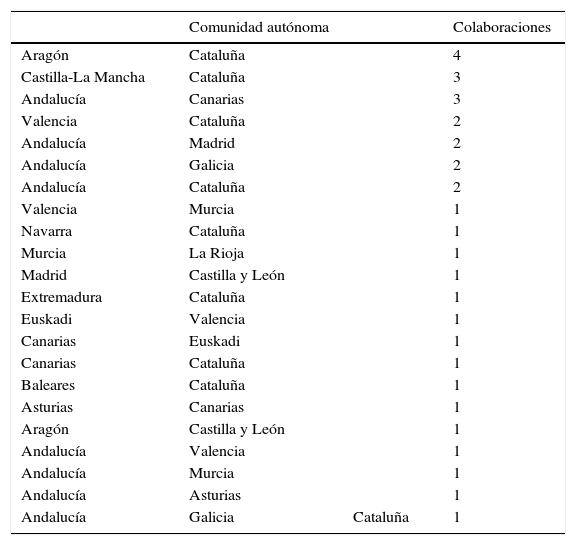 |  | Comunidad autónoma |  | Colaboraciones |
|---|---|---|---|
| Aragón | Cataluña |  | 4 |
| Castilla-La Mancha | Cataluña |  | 3 |
| Andalucía | Canarias |  | 3 |
| Valencia | Cataluña |  | 2 |
| Andalucía | Madrid |  | 2 |
| Andalucía | Galicia |  | 2 |
| Andalucía | Cataluña |  | 2 |
| Valencia | Murcia |  | 1 |
| Navarra | Cataluña |  | 1 |
| Murcia | La Rioja |  | 1 |
| Madrid | Castilla y León |  | 1 |
| Extremadura | Cataluña |  | 1 |
| Euskadi | Valencia |  | 1 |
| Canarias | Euskadi |  | 1 |
| Canarias | Cataluña |  | 1 |
| Baleares | Cataluña |  | 1 |
| Asturias | Canarias |  | 1 |
| Aragón | Castilla y León |  | 1 |
| Andalucía | Valencia |  | 1 |
| Andalucía | Murcia |  | 1 |
| Andalucía | Asturias |  | 1 |
| Andalucía | Galicia | Cataluña | 1 |